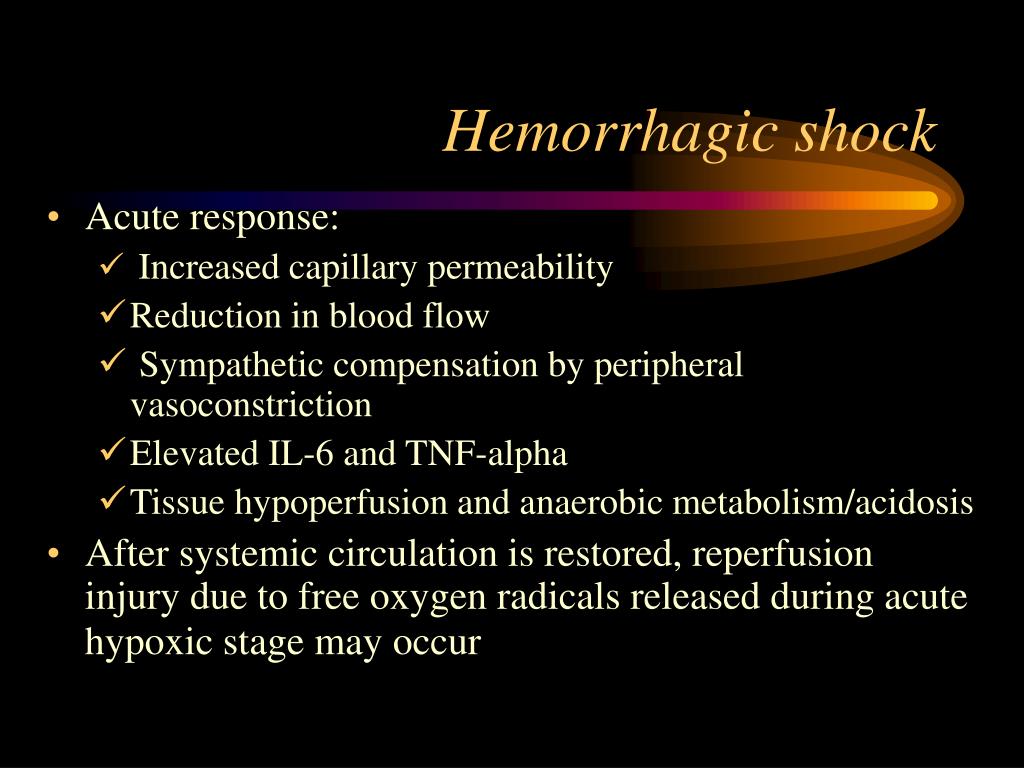 Hemorrhagic shock

• Acute response:
  ✓ Increased capillary permeability
  ✓ Reduction in blood flow
  ✓ Sympathetic compensation by peripheral vasoconstriction
  ✓ Elevated IL-6 and TNF-alpha
  ✓ Tissue hypoperfusion and anaerobic metabolism/acidosis
• After systemic circulation is restored, reperfusion injury due to free oxygen radicals released during acute hypoxic stage may occur